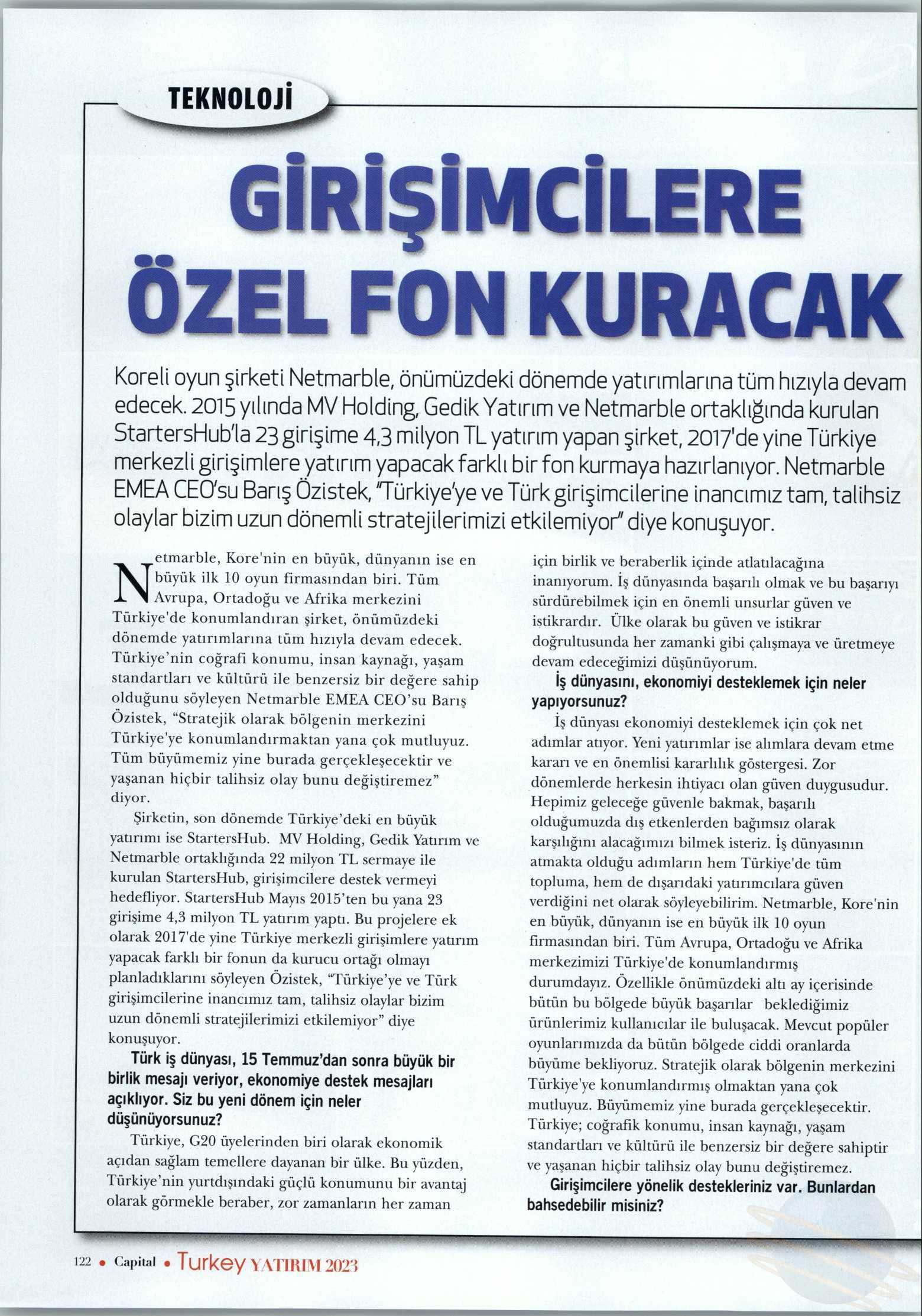 TEKNOLOJİ

GİRİŞİMCİLERE ÖZEL FON KURACAK

Koreli oyun şirketi Netmarble, önümüzdeki dönemde yatırımlarına tüm hızıyla devam edecek. 2015 yılında MV Holding, Gedik Yatırım ve Netmarble ortaklığında kurulan StartersHub'la 23 girişime 4,3 milyon TL yatırım yapan şirket, 2017'de yine Türkiye merkezli girişimlere yatırım yapacak farklı bir fon kurmaya hazırlanıyor. Netmarble EMEA CEO'su Barış Özistek, "Türkiye'ye ve Türk girişimcilerine inancımız tam, talihsiz olaylar bizim uzun dönemli stratejilerimizi etkilemiyor" diye konuşuyor.

Netmarble, Kore'nin en büyük, dünyanın ise en büyük ilk 10 oyun firmasından biri. Tüm Avrupa, Ortadoğu ve Afrika merkezini Türkiye'de konumlandıran şirket, önümüzdeki dönemde yatırımlarına tüm hızıyla devam edecek. Türkiye'nin coğrafi konumu, insan kaynağı, yaşam standartları ve kültürü ile benzersiz bir değere sahip olduğunu söyleyen Netmarble EMEA CEO'su Barış Özistek, "Stratejik olarak bölgenin merkezini Türkiye'ye konumlandırmaktan yana çok mutluyuz. Tüm büyümemiz yine burada gerçekleşecektir ve yaşanan hiçbir talihsiz olay bunu değiştiremez" diyor.

Şirketin, son dönemde Türkiye'deki en büyük yatırımı ise StartersHub. MV Holding, Gedik Yatırım ve Netmarble ortaklığında 22 milyon TL sermaye ile kurulan StartersHub, girişimcilere destek vermeyi hedefliyor. StartersHub Mayıs 2015'ten bu yana 23 girişime 4,3 milyon TL yatırım yaptı. Bu projelere ek olarak 2017'de yine Türkiye merkezli girişimlere yatırım yapacak farklı bir fonun da kurucu ortağı olmayı planladıklarını söyleyen Özistek, "Türkiye'ye ve Türk girişimcilerine inancımız tam, talihsiz olaylar bizim uzun dönemli stratejilerimizi etkilemiyor" diye konuşuyor.

Türk iş dünyası, 15 Temmuz'dan sonra büyük bir birlik mesajı veriyor, ekonomiye destek mesajları açıklıyor. Siz bu yeni dönem için neler düşünüyorsunuz?

Türkiye, G20 üyelerinden biri olarak ekonomik açıdan sağlam temellere dayanan bir ülke. Bu yüzden, Türkiye'nin yurtdışındaki güçlü konumunu bir avantaj olarak görmekle beraber, zor zamanların her zaman için birlik ve beraberlik içinde atlatılacağına inanıyorum. İş dünyasında başarılı olmak ve bu başarıyı sürdürebilmek için en önemli unsurlar güven ve istikrardır. Ülke olarak bu güven ve istikrar doğrultusunda her zamanki gibi çalışmaya ve üretmeye devam edeceğimizi düşünüyorum.

İş dünyasını, ekonomiyi desteklemek için neler yapıyorsunuz?

İş dünyası ekonomiyi desteklemek için çok net adımlar atıyor. Yeni yatırımlar ise alımlara devam etme kararı ve en önemlisi kararlılık göstergesi. Zor dönemlerde herkesin ihtiyacı olan güven duygusudur. Hepimiz geleceğe güvenle bakmak, başarılı olduğumuzda dış etkenlerden bağımsız olarak karşılığını alacağımızı bilmek isteriz. İş dünyasının atmakta olduğu adımların hem Türkiye'de tüm topluma, hem de dışarıdaki yatırımcılara güven verdiğini net olarak söyleyebilirim. Netmarble, Kore'nin en büyük, dünyanın ise en büyük ilk 10 oyun firmasından biri. Tüm Avrupa, Ortadoğu ve Afrika merkezimizi Türkiye'de konumlandırmış durumdayız. Özellikle önümüzdeki altı ay içerisinde bütün bu bölgede büyük başarılar beklediğimiz ürünlerimiz kullanıcılar ile buluşacak. Mevcut popüler oyunlarımızda da bütün bölgede ciddi oranlarda büyüme bekliyoruz. Stratejik olarak bölgenin merkezini Türkiye'ye konumlandırmış olmaktan yana çok mutluyuz. Büyümemiz yine burada gerçekleşecektir. Türkiye; coğrafik konumu, insan kaynağı, yaşam standartları ve kültürü ile benzersiz bir değere sahiptir ve yaşanan hiçbir talihsiz olay bunu değiştiremez.

Girişimcilere yönelik destekleriniz var. Bunlardan bahsedebilir misiniz?

122 • Capital • Turkey YATIRIM 2023